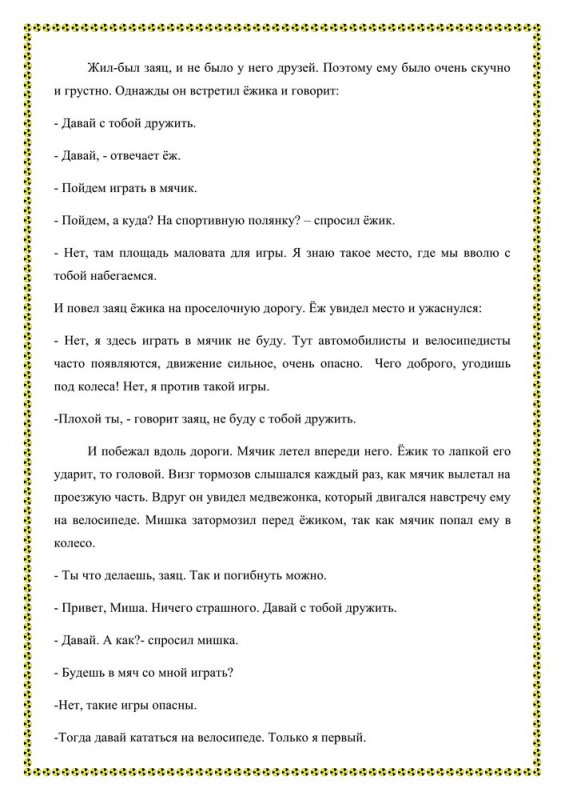 Жил-был заяц, и не было у него друзей. Поэтому ему было очень скучно и грустно. Однажды он встретил ёжика и говорит:

- Давай с тобой дружить.

- Давай, - отвечает ёж.

- Пойдем играть в мячик.

- Пойдем, а куда? На спортивную полянку? – спросил ёжик.

- Нет, там площадь маловата для игры. Я знаю такое место, где мы вволю с тобой набегаемся.

И повел заяц ёжика на проселочную дорогу. Ёж увидел место и ужаснулся:

- Нет, я здесь играть в мячик не буду. Тут автомобилисты и велосипедисты часто появляются, движение сильное, очень опасно. Чего доброго, угодишь под колеса! Нет, я против такой игры.

-Плохой ты, - говорит заяц, не буду с тобой дружить.

И побежал вдоль дороги. Мячик летел впереди него. Ёжик то лапкой его ударит, то головой. Визг тормозов слышался каждый раз, как мячик вылетал на проезжую часть. Вдруг он увидел медвежонка, который двигался навстречу ему на велосипеде. Мишка затормозил перед ёжиком, так как мячик попал ему в колесо.

- Ты что делаешь, заяц. Так и погибнуть можно.

- Привет, Миша. Ничего страшного. Давай с тобой дружить.

- Давай. А как?- спросил мишка.

- Будешь в мяч со мной играть?

-Нет, такие игры опасны.

-Тогда давай кататься на велосипеде. Только я первый.